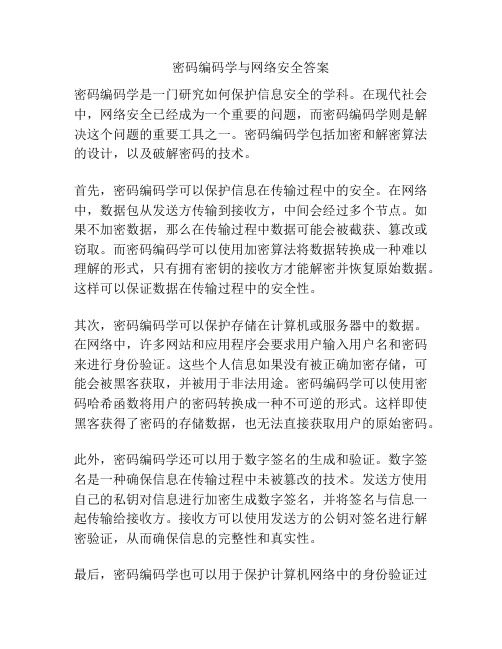 密码编码学与网络安全答案

密码编码学是一门研究如何保护信息安全的学科。在现代社会中，网络安全已经成为一个重要的问题，而密码编码学则是解决这个问题的重要工具之一。密码编码学包括加密和解密算法的设计，以及破解密码的技术。

首先，密码编码学可以保护信息在传输过程中的安全。在网络中，数据包从发送方传输到接收方，中间会经过多个节点。如果不加密数据，那么在传输过程中数据可能会被截获、篡改或窃取。而密码编码学可以使用加密算法将数据转换成一种难以理解的形式，只有拥有密钥的接收方才能解密并恢复原始数据。这样可以保证数据在传输过程中的安全性。

其次，密码编码学可以保护存储在计算机或服务器中的数据。在网络中，许多网站和应用程序会要求用户输入用户名和密码来进行身份验证。这些个人信息如果没有被正确加密存储，可能会被黑客获取，并被用于非法用途。密码编码学可以使用密码哈希函数将用户的密码转换成一种不可逆的形式。这样即使黑客获得了密码的存储数据，也无法直接获取用户的原始密码。

此外，密码编码学还可以用于数字签名的生成和验证。数字签名是一种确保信息在传输过程中未被篡改的技术。发送方使用自己的私钥对信息进行加密生成数字签名，并将签名与信息一起传输给接收方。接收方可以使用发送方的公钥对签名进行解密验证，从而确保信息的完整性和真实性。

最后，密码编码学也可以用于保护计算机网络中的身份验证过